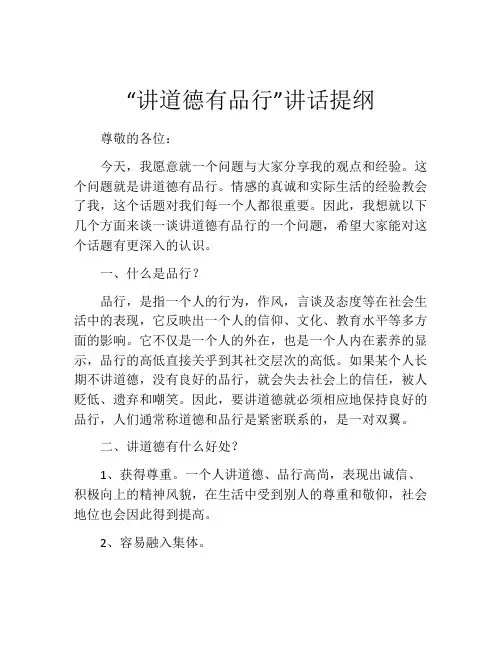 “讲道德有品行”讲话提纲

尊敬的各位：

今天，我愿意就一个问题与大家分享我的观点和经验。这个问题就是讲道德有品行。情感的真诚和实际生活的经验教会了我，这个话题对我们每一个人都很重要。因此，我想就以下几个方面来谈一谈讲道德有品行的一个问题，希望大家能对这个话题有更深入的认识。

一、什么是品行？

品行，是指一个人的行为，作风，言谈及态度等在社会生活中的表现，它反映出一个人的信仰、文化、教育水平等多方面的影响。它不仅是一个人的外在，也是一个人内在素养的显示，品行的高低直接关乎到其社交层次的高低。如果某个人长期不讲道德，没有良好的品行，就会失去社会上的信任，被人贬低、遗弃和嘲笑。因此，要讲道德就必须相应地保持良好的品行，人们通常称道德和品行是紧密联系的，是一对双翼。

二、讲道德有什么好处？

1、获得尊重。一个人讲道德、品行高尚，表现出诚信、积极向上的精神风貌，在生活中受到别人的尊重和敬仰，社会地位也会因此得到提高。

2、容易融入集体。